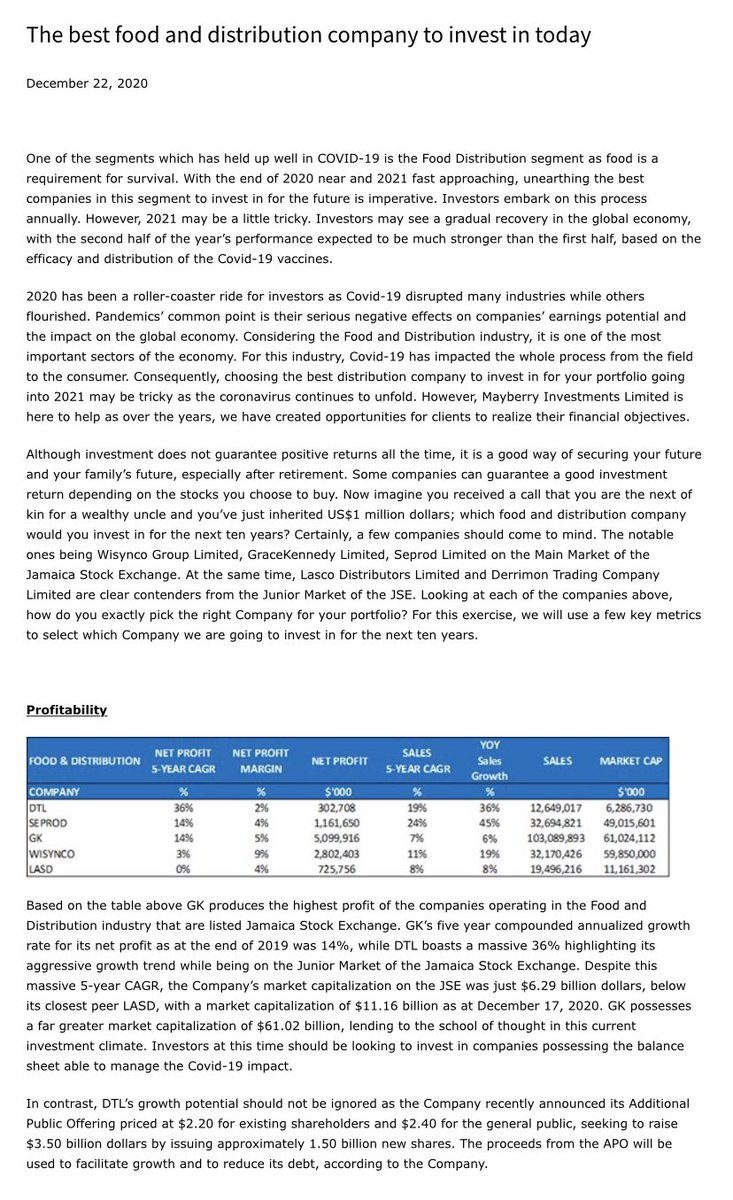 The best food and distribution company to invest in today

December 22, 2020

One of the segments which has held up well in COVID-19 is the Food Distribution segment as food is a requirement for survival. With the end of 2020 near and 2021 fast approaching, unearthing the best companies in this segment to invest in for the future is imperative. Investors embark on this process annually. However, 2021 may be a little tricky. Investors may see a gradual recovery in the global economy, with the second half of the year's performance expected to be much stronger than the first half, based on the efficacy and distribution of the Covid-19 vaccines.

2020 has been a roller-coaster ride for investors as Covid-19 disrupted many industries while others flourished. Pandemics' common point is their serious negative effects on companies' earnings potential and the impact on the global economy. Considering the Food and Distribution industry, it is one of the most important sectors of the economy. For this industry, Covid-19 has impacted the whole process from the field to the consumer. Consequently, choosing the best distribution company to invest in for your portfolio going into 2021 may be tricky as the coronavirus continues to unfold. However, Mayberry Investments Limited is here to help as over the years, we have created opportunities for clients to realize their financial objectives.

Although investment does not guarantee positive returns all the time, it is a good way of securing your future and your family's future, especially after retirement. Some companies can guarantee a good investment return depending on the stocks you choose to buy. Now imagine you received a call that you are the next of kin for a wealthy uncle and you've just inherited US$1 million dollars; which food and distribution company would you invest in for the next ten years? Certainly, a few companies should come to mind. The notable ones being Wisynco Group Limited, GraceKennedy Limited, Seprod Limited on the Main Market of the Jamaica Stock Exchange. At the same time, Lasco Distributors Limited and Derrimon Trading Company Limited are clear contenders from the Junior Market of the JSE. Looking at each of the companies above, how do you exactly pick the right Company for your portfolio? For this exercise, we will use a few key metrics to select which Company we are going to invest in for the next ten years.

Profitability

| FOOD & DISTRIBUTION | NET PROFIT 5-YEAR CAGR | NET PROFIT MARGIN | NET PROFIT | SALES 5-YEAR CAGR | YOY Sales Growth | SALES | MARKET CAP |
|---|---|---|---|---|---|---|---|
| COMPANY | % | % | $'000 | % | % | | $'000 |
| DTL | 36% | 2% | 302,708 | 19% | 36% | 12,649,017 | 6,286,730 |
| SEPROD | 14% | 4% | 1,161,650 | 24% | 45% | 32,694,821 | 49,015,601 |
| GK | 14% | 5% | 5,099,916 | 7% | 6% | 103,089,893 | 61,024,112 |
| WISYNCO | 3% | 9% | 2,802,403 | 11% | 19% | 32,170,426 | 59,850,000 |
| LASD | 0% | 4% | 725,756 | 8% | 8% | 19,496,216 | 11,161,302 |

Based on the table above GK produces the highest profit of the companies operating in the Food and Distribution industry that are listed Jamaica Stock Exchange. GK's five year compounded annualized growth rate for its net profit as at the end of 2019 was 14%, while DTL boasts a massive 36% highlighting its aggressive growth trend while being on the Junior Market of the Jamaica Stock Exchange. Despite this massive 5-year CAGR, the Company's market capitalization on the JSE was just $6.29 billion dollars, below its closest peer LASD, with a market capitalization of $11.16 billion as at December 17, 2020. GK possesses a far greater market capitalization of $61.02 billion, lending to the school of thought in this current investment climate. Investors at this time should be looking to invest in companies possessing the balance sheet able to manage the Covid-19 impact.

In contrast, DTL's growth potential should not be ignored as the Company recently announced its Additional Public Offering priced at $2.20 for existing shareholders and $2.40 for the general public, seeking to raise $3.50 billion dollars by issuing approximately 1.50 billion new shares. The proceeds from the APO will be used to facilitate growth and to reduce its debt, according to the Company.